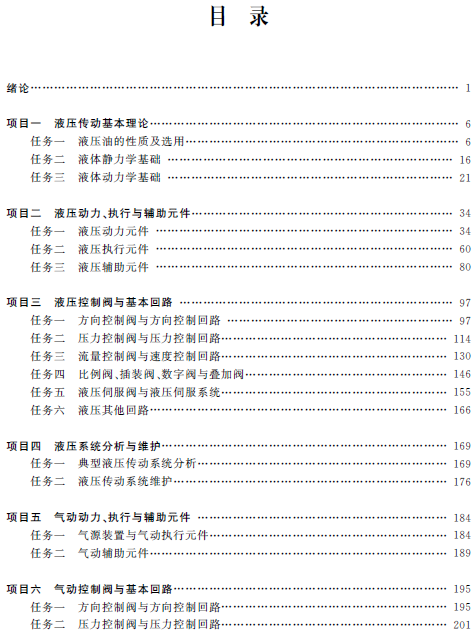 目 录

绪论 …… 1

项目一 液压传动基本理论 …… 6
任务一 液压油的性质及选用 …… 6
任务二 液体静力学基础 …… 16
任务三 液体动力学基础 …… 21

项目二 液压动力、执行与辅助元件 …… 34
任务一 液压动力元件 …… 34
任务二 液压执行元件 …… 60
任务三 液压辅助元件 …… 80

项目三 液压控制阀与基本回路 …… 97
任务一 方向控制阀与方向控制回路 …… 97
任务二 压力控制阀与压力控制回路 …… 114
任务三 流量控制阀与速度控制回路 …… 130
任务四 比例阀、插装阀、数字阀与叠加阀 …… 146
任务五 液压伺服阀与液压伺服系统 …… 155
任务六 液压其他回路 …… 166

项目四 液压系统分析与维护 …… 169
任务一 典型液压传动系统分析 …… 169
任务二 液压传动系统维护 …… 176

项目五 气动动力、执行与辅助元件 …… 184
任务一 气源装置与气动执行元件 …… 184
任务二 气动辅助元件 …… 189

项目六 气动控制阀与基本回路 …… 195
任务一 方向控制阀与方向控制回路 …… 195
任务二 压力控制阀与压力控制回路 …… 201